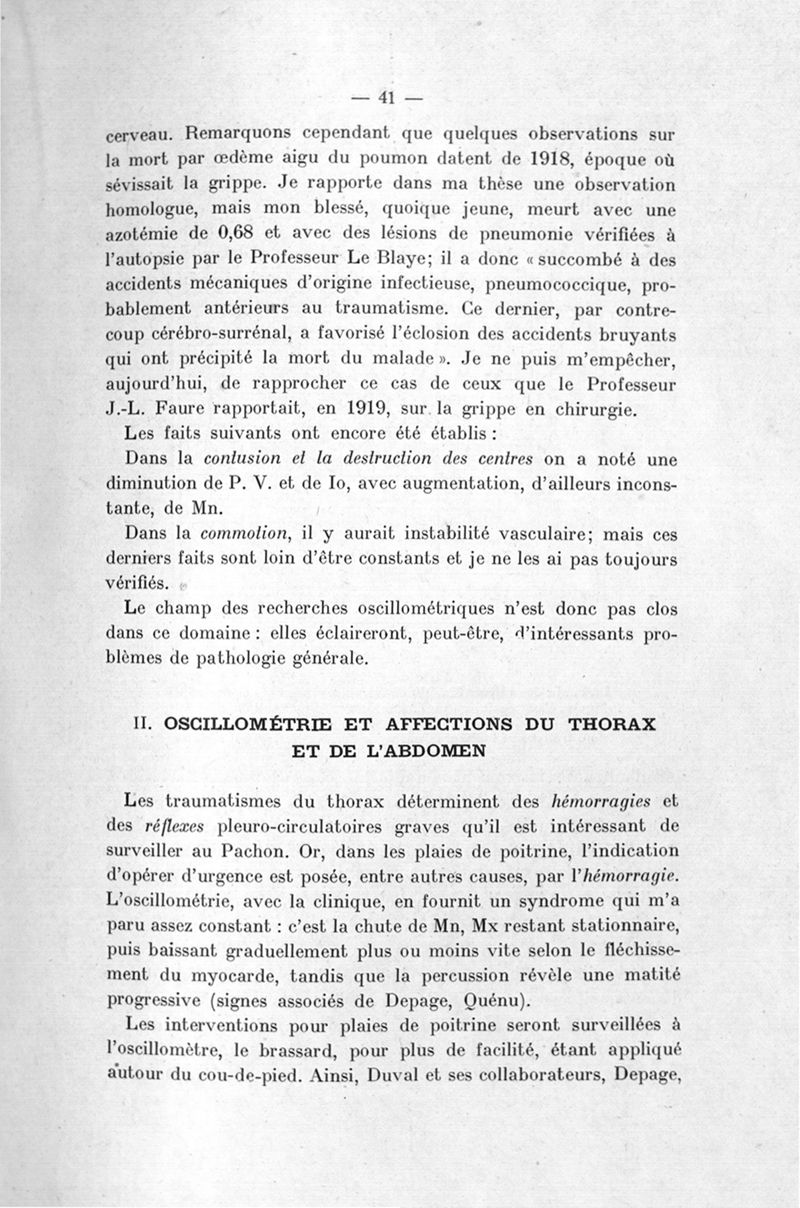 — 41 —

cerveau. Remarquons cependant que quelques observations sur la mort par œdème aigu du poumon datent de 1918, époque où sévissait la grippe. Je rapporte dans ma thèse une observation homologue, mais mon blessé, quoique jeune, meurt avec une azotémie de 0,68 et avec des lésions de pneumonie vérifiées à l'autopsie par le Professeur Le Blaye; il a donc « succombé à des accidents mécaniques d'origine infectieuse, pneumococcique, probablement antérieurs au traumatisme. Ce dernier, par contrecoup cérébro-surrénal, a favorisé l'éclosion des accidents bruyants qui ont précipité la mort du malade ». Je ne puis m'empêcher, aujourd'hui, de rapprocher ce cas de ceux que le Professeur J.-L. Faure rapportait, en 1919, sur la grippe en chirurgie.

Les faits suivants ont encore été établis :

Dans la contusion et la destruction des centres on a noté une diminution de P. V. et de Io, avec augmentation, d'ailleurs inconstante, de Mn.

Dans la commotion, il y aurait instabilité vasculaire; mais ces derniers faits sont loin d'être constants et je ne les ai pas toujours vérifiés.

Le champ des recherches oscillométriques n'est donc pas clos dans ce domaine : elles éclaireront, peut-être, d'intéressants problèmes de pathologie générale.

II. OSCILLOMÉTRIE ET AFFECTIONS DU THORAX ET DE L'ABDOMEN

Les traumatismes du thorax déterminent des hémorragies et des réflexes pleuro-circulatoires graves qu'il est intéressant de surveiller au Pachon. Or, dans les plaies de poitrine, l'indication d'opérer d'urgence est posée, entre autres causes, par l'hémorragie. L'oscillométrie, avec la clinique, en fournit un syndrome qui m'a paru assez constant : c'est la chute de Mn, Mx restant stationnaire, puis baissant graduellement plus ou moins vite selon le fléchissement du myocarde, tandis que la percussion révèle une matité progressive (signes associés de Depage, Quénu).

Les interventions pour plaies de poitrine seront surveillées à l'oscillomètre, le brassard, pour plus de facilité, étant appliqué autour du cou-de-pied. Ainsi, Duval et ses collaborateurs, Depage,